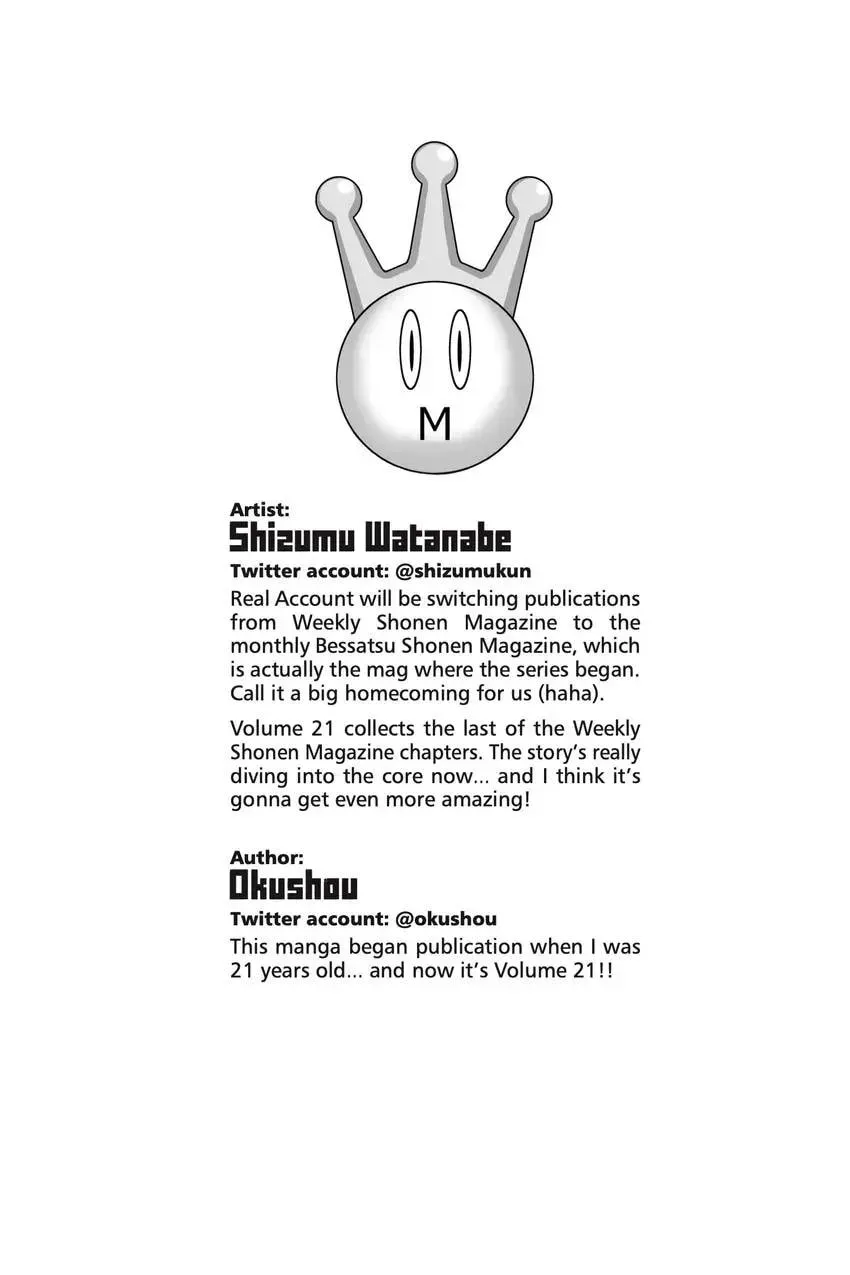 M

Artist:
Shizumu Watanabe
Twitter account: @shizumukun

Real Account will be switching publications from Weekly Shonen Magazine to the monthly Bessatsu Shonen Magazine, which is actually the mag where the series began. Call it a big homecoming for us (haha).

Volume 21 collects the last of the Weekly Shonen Magazine chapters. The story's really diving into the core now... and I think it's gonna get even more amazing!

Author:
Okushou
Twitter account: @okushou

This manga began publication when I was 21 years old... and now it's Volume 21!!